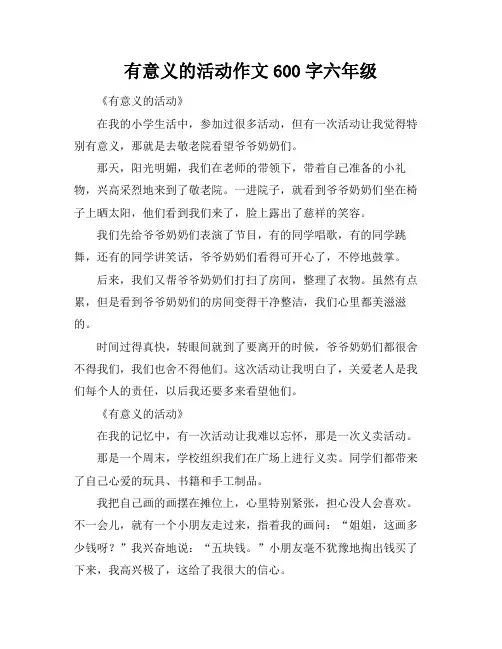 有意义的活动作文 600 字六年级

《有意义的活动》

在我的小学生活中，参加过很多活动，但有一次活动让我觉得特别有意义，那就是去敬老院看望爷爷奶奶们。

那天，阳光明媚，我们在老师的带领下，带着自己准备的小礼物，兴高采烈地来到了敬老院。一进院子，就看到爷爷奶奶们坐在椅子上晒太阳，他们看到我们来了，脸上露出了慈祥的笑容。

我们先给爷爷奶奶们表演了节目，有的同学唱歌，有的同学跳舞，还有的同学讲笑话，爷爷奶奶们看得可开心了，不停地鼓掌。

后来，我们又帮爷爷奶奶们打扫了房间，整理了衣物。虽然有点累，但是看到爷爷奶奶们的房间变得干净整洁，我们心里都美滋滋的。

时间过得真快，转眼间就到了要离开的时候，爷爷奶奶们都很舍不得我们，我们也舍不得他们。这次活动让我明白了，关爱老人是我们每个人的责任，以后我还要多来看望他们。

《有意义的活动》

在我的记忆中，有一次活动让我难以忘怀，那是一次义卖活动。

那是一个周末，学校组织我们在广场上进行义卖。同学们都带来了自己心爱的玩具、书籍和手工制品。

我把自己画的画摆在摊位上，心里特别紧张，担心没人会喜欢。不一会儿，就有一个小朋友走过来，指着我的画问：“姐姐，这画多少钱呀？”我兴奋地说：“五块钱。”小朋友毫不犹豫地掏出钱买了下来，我高兴极了，这给了我很大的信心。